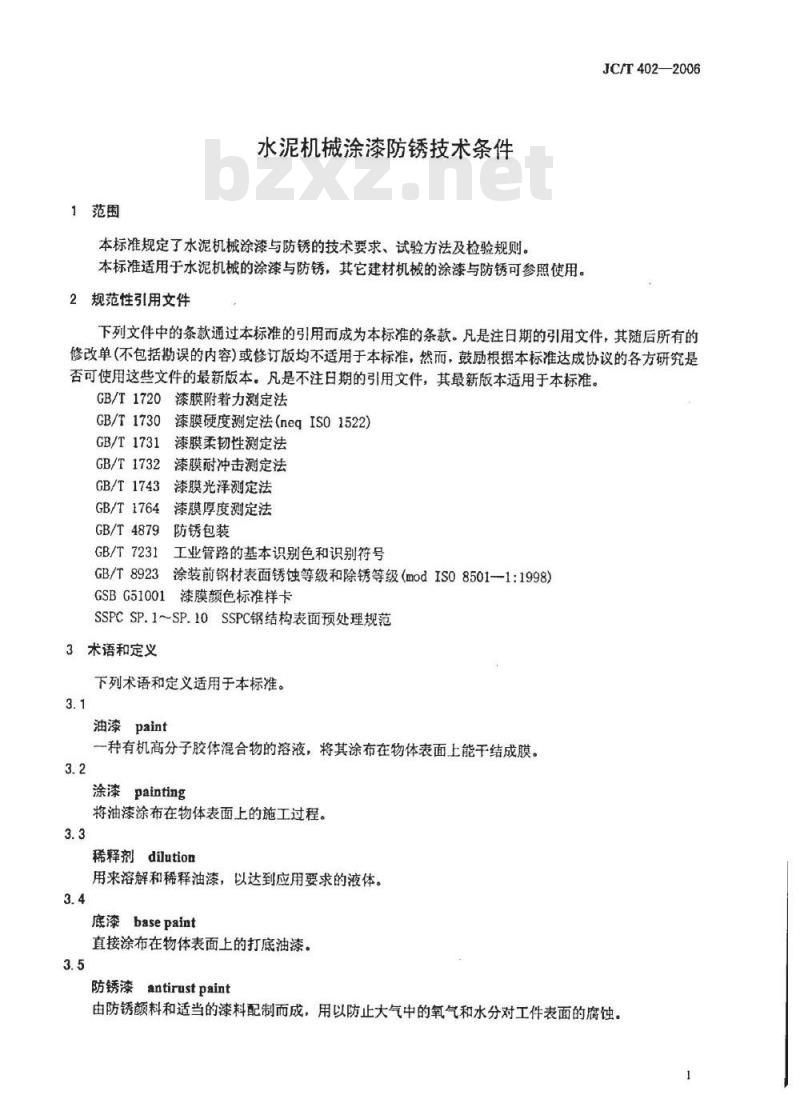 JC/T 402—2006

水泥机械涂漆防锈技术条件

bzxz.net

1 范围

本标准规定了水泥机械涂漆与防锈的技术要求、试验方法及检验规则。
本标准适用于水泥机械的涂漆与防锈，其它建材机械的涂漆与防锈可参照使用。

2 规范性引用文件

下列文件中的条款通过本标准的引用而成为本标准的条款。凡是注日期的引用文件，其随后所有的修改单(不包括勘误的内容)或修订版均不适用于本标准，然而，鼓励根据本标准达成协议的各方研究是否可使用这些文件的最新版本。凡是不注日期的引用文件，其最新版本适用于本标准。

GB/T 1720 漆膜附着力测定法
GB/T 1730 漆膜硬度测定法(neq ISO 1522)
GB/T 1731 漆膜柔韧性测定法
GB/T 1732 漆膜耐冲击测定法
GB/T 1743 漆膜光泽测定法
GB/T 1764 漆膜厚度测定法
GB/T 4879 防锈包装
GB/T 7231 工业管路的基本识别色和识别符号
GB/T 8923 涂装前钢材表面锈蚀等级和除锈等级(mod ISO 8501—1:1998)
GSB G51001 漆膜颜色标准样卡
SSPC SP.1～SP.10 SSPC钢结构表面预处理规范

3 术语和定义

下列术语和定义适用于本标准。

3.1
油漆 paint
一种有机高分子胶体混合物的溶液，将其涂布在物体表面上能干结成膜。

3.2
涂漆 painting
将油漆涂布在物体表面上的施工过程。

3.3
稀释剂 dilution
用来溶解和稀释油漆，以达到应用要求的液体。

3.4
底漆 base paint
直接涂布在物体表面上的打底油漆。

3.5
防锈漆 antirust paint
由防锈颜料和适当的漆料配制而成，用以防止大气中的氧气和水分对工件表面的腐蚀。

1